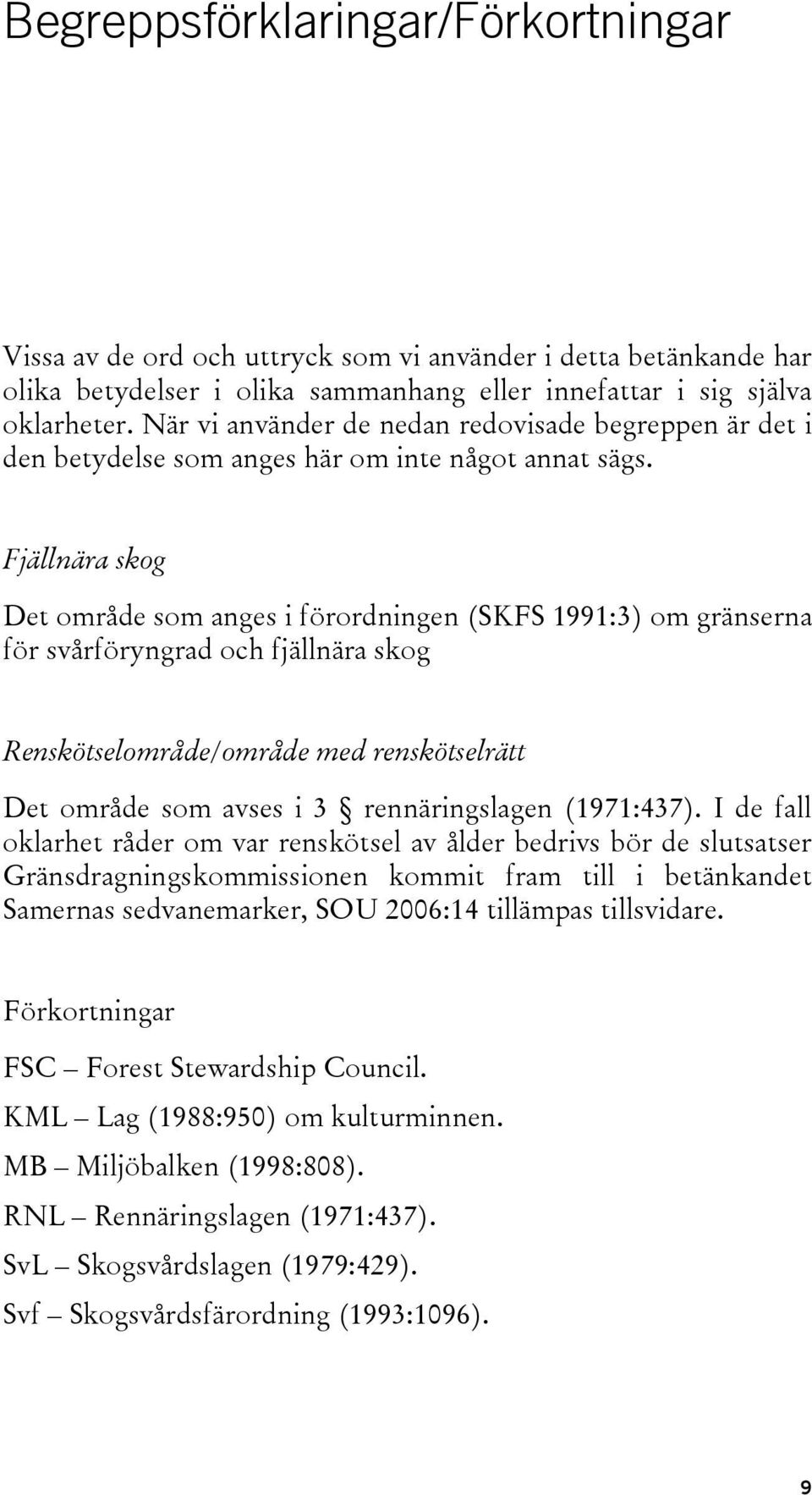 Begreppsförklaringar/Förkortningar

Vissa av de ord och uttryck som vi använder i detta betänkande har olika betydelser i olika sammanhang eller innefattar i sig själva oklarheter. När vi använder de nedan redovisade begreppen är det i den betydelse som anges här om inte något annat sägs.

Fjällnära skog

Det område som anges i förordningen (SKFS 1991:3) om gränserna för svårföryngrad och fjällnära skog

Renskötselområde/område med renskötselrätt

Det område som avses i 3 § rennäringslagen (1971:437). I de fall oklarhet råder om var renskötsel av ålder bedrivs bör de slutsatser Gränsdragningskommissionen kommit fram till i betänkandet Samernas sedvanemarker, SOU 2006:14 tillämpas tillsvidare.

Förkortningar

FSC – Forest Stewardship Council.

KML – Lag (1988:950) om kulturminnen.

MB – Miljöbalken (1998:808).

RNL – Rennäringslagen (1971:437).

SvL – Skogsvårdslagen (1979:429).

Svf – Skogsvårdsfärordning (1993:1096).

9